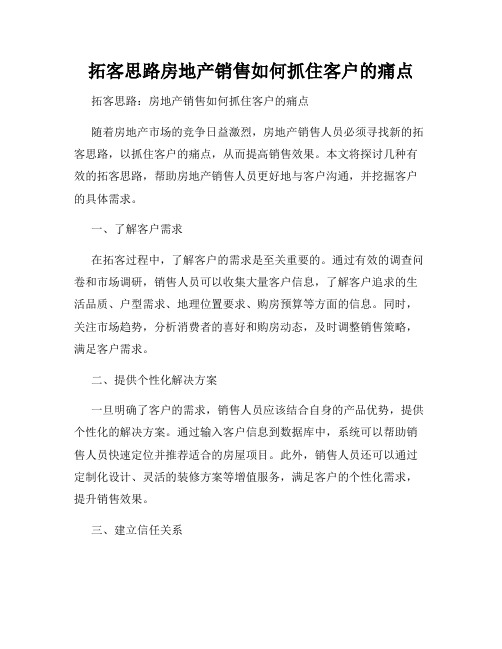 拓客思路房地产销售如何抓住客户的痛点

拓客思路：房地产销售如何抓住客户的痛点

随着房地产市场的竞争日益激烈，房地产销售人员必须寻找新的拓客思路，以抓住客户的痛点，从而提高销售效果。本文将探讨几种有效的拓客思路，帮助房地产销售人员更好地与客户沟通，并挖掘客户的具体需求。

一、了解客户需求

在拓客过程中，了解客户的需求是至关重要的。通过有效的调查问卷和市场调研，销售人员可以收集大量客户信息，了解客户追求的生活品质、户型需求、地理位置要求、购房预算等方面的信息。同时，关注市场趋势，分析消费者的喜好和购房动态，及时调整销售策略，满足客户需求。

二、提供个性化解决方案

一旦明确了客户的需求，销售人员应该结合自身的产品优势，提供个性化的解决方案。通过输入客户信息到数据库中，系统可以帮助销售人员快速定位并推荐适合的房屋项目。此外，销售人员还可以通过定制化设计、灵活的装修方案等增值服务，满足客户的个性化需求，提升销售效果。

三、建立信任关系